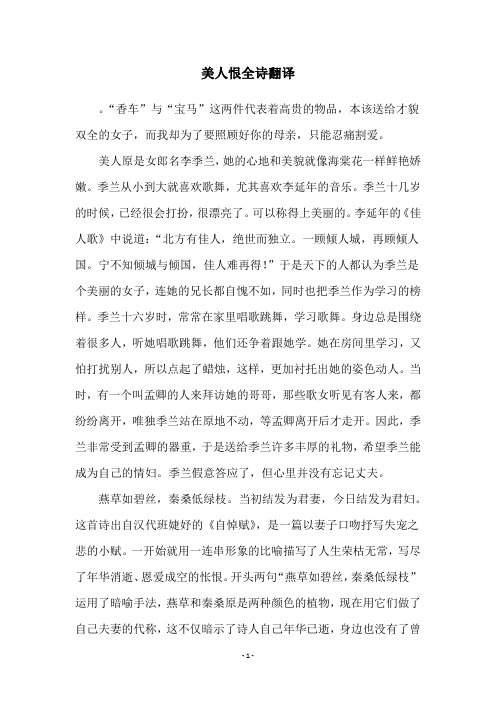 美人恨全诗翻译

。“香车”与“宝马”这两件代表着高贵的物品，本该送给才貌双全的女子，而我却为了要照顾好你的母亲，只能忍痛割爱。

美人原是女郎名李季兰，她的心地和美貌就像海棠花一样鲜艳娇嫩。季兰从小到大就喜欢歌舞，尤其喜欢李延年的音乐。季兰十几岁的时候，已经很会打扮，很漂亮了。可以称得上美丽的。李延年的《佳人歌》中说道：“北方有佳人，绝世而独立。一顾倾人城，再顾倾人国。宁不知倾城与倾国，佳人难再得！”于是天下的人都认为季兰是个美丽的女子，连她的兄长都自愧不如，同时也把季兰作为学习的榜样。季兰十六岁时，常常在家里唱歌跳舞，学习歌舞。身边总是围绕着很多人，听她唱歌跳舞，他们还争着跟她学。她在房间里学习，又怕打扰别人，所以点起了蜡烛，这样，更加衬托出她的姿色动人。当时，有一个叫孟卿的人来拜访她的哥哥，那些歌女听见有客人来，都纷纷离开，唯独季兰站在原地不动，等孟卿离开后才走开。因此，季兰非常受到孟卿的器重，于是送给季兰许多丰厚的礼物，希望季兰能成为自己的情妇。季兰假意答应了，但心里并没有忘记丈夫。

燕草如碧丝，秦桑低绿枝。当初结发为君妻，今日结发为君妇。这首诗出自汉代班婕妤的《自悼赋》，是一篇以妻子口吻抒写失宠之悲的小赋。一开始就用一连串形象的比喻描写了人生荣枯无常，写尽了年华消逝、恩爱成空的怅恨。开头两句“燕草如碧丝，秦桑低绿枝”运用了暗喻手法，燕草和秦桑原是两种颜色的植物，现在用它们做了自己夫妻的代称，这不仅暗示了诗人自己年华已逝，身边也没有了曾

- 1 -